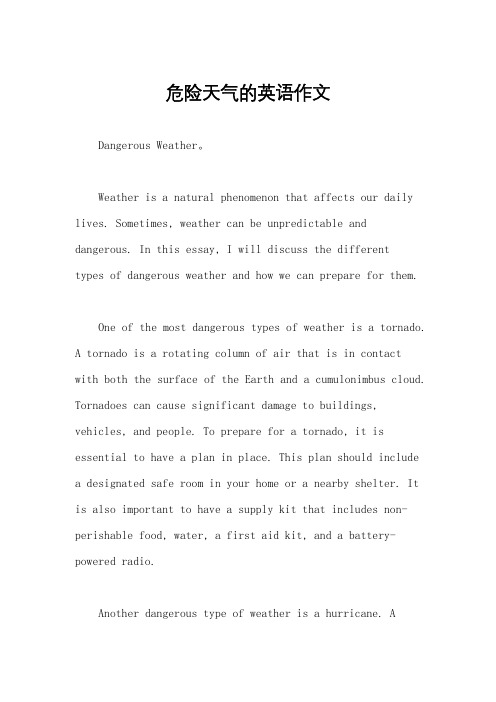 危险天气的英语作文

Dangerous Weather。

Weather is a natural phenomenon that affects our daily lives. Sometimes, weather can be unpredictable and dangerous. In this essay, I will discuss the different types of dangerous weather and how we can prepare for them.

One of the most dangerous types of weather is a tornado. A tornado is a rotating column of air that is in contact with both the surface of the Earth and a cumulonimbus cloud. Tornadoes can cause significant damage to buildings, vehicles, and people. To prepare for a tornado, it is essential to have a plan in place. This plan should include a designated safe room in your home or a nearby shelter. It is also important to have a supply kit that includes non-perishable food, water, a first aid kit, and a battery-powered radio.

Another dangerous type of weather is a hurricane. A